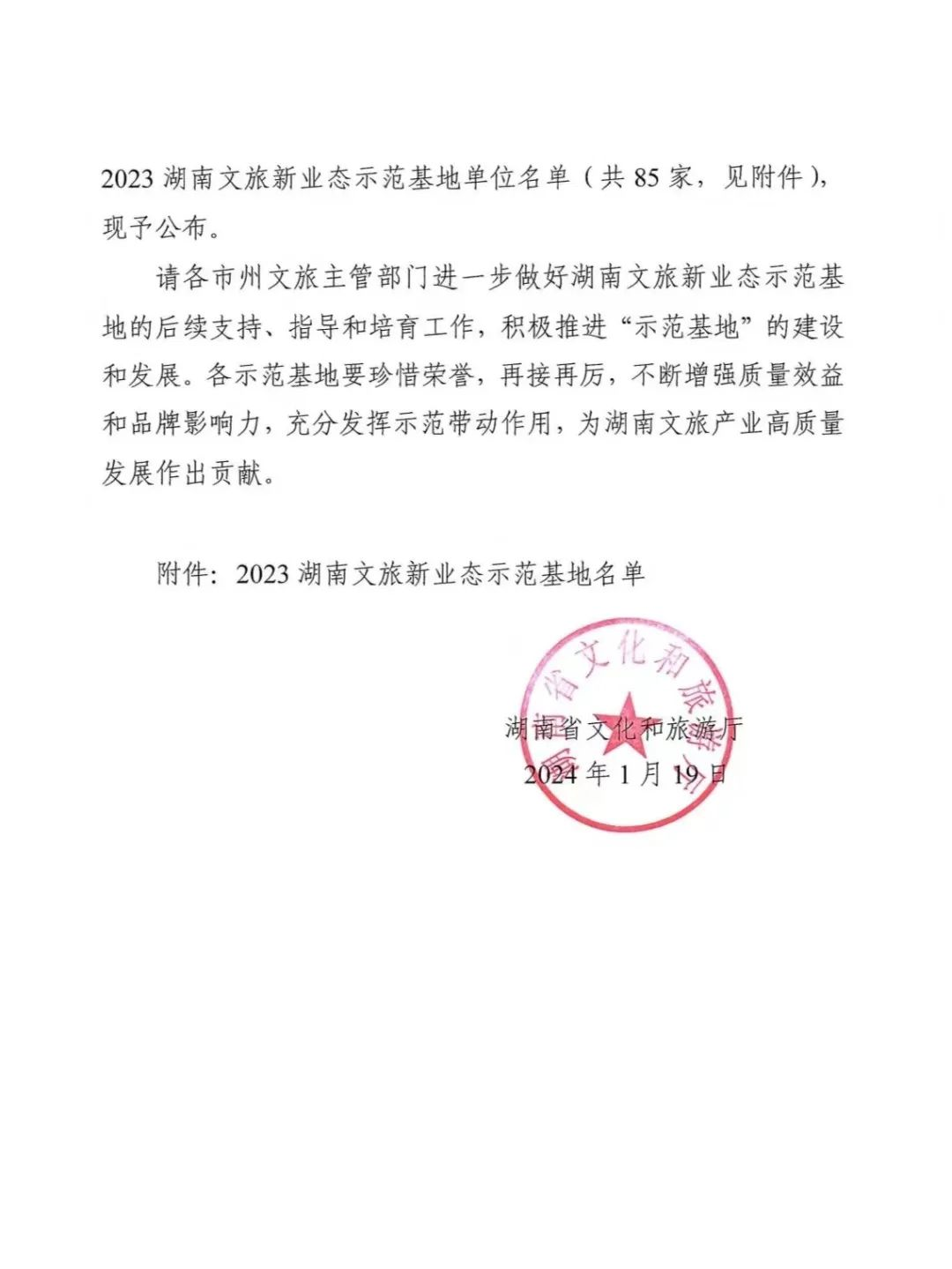 2023 湖南文旅新业态示范基地单位名单（共 85 家，见附件），现予公布。

请各市州文旅主管部门进一步做好湖南文旅新业态示范基地的后续支持、指导和培育工作，积极推进“示范基地”的建设和发展。各示范基地要珍惜荣誉，再接再厉，不断增强质量效益和品牌影响力，充分发挥示范带动作用，为湖南文旅产业高质量发展作出贡献。

附件：2023 湖南文旅新业态示范基地名单

湖南省文化和旅游厅

湖南省文化和旅游厅
2024 年 1 月 19 日